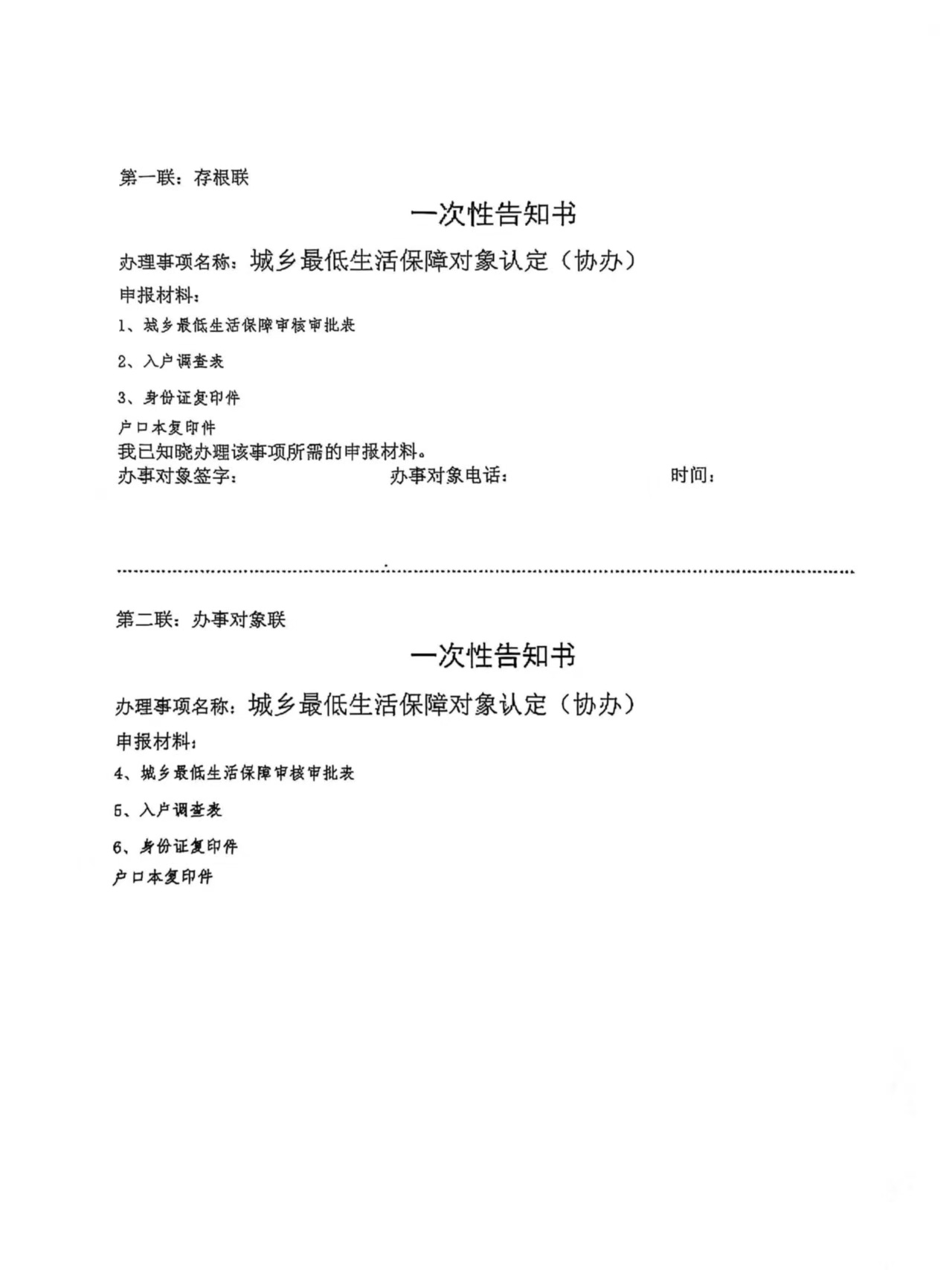 第一联：存根联

一次性告知书

办理事项名称：城乡最低生活保障对象认定（协办）

申报材料：

1、城乡最低生活保障审核审批表

2、入户调查表

3、身份证复印件

户口本复印件

我已知晓办理该事项所需的申报材料。

办事对象签字：　　　　办事对象电话：　　　　时间：

第二联：办事对象联

一次性告知书

办理事项名称：城乡最低生活保障对象认定（协办）

申报材料：

4、城乡最低生活保障审核审批表

5、入户调查表

6、身份证复印件

户口本复印件